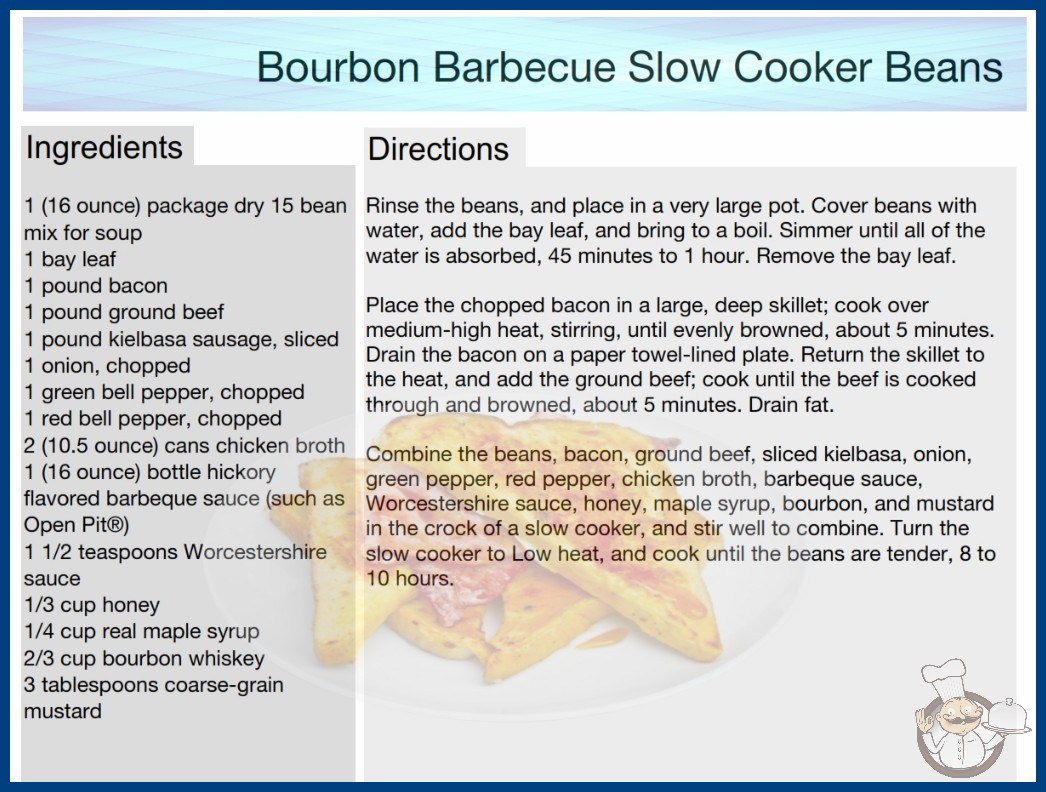 Bourbon Barbecue Slow Cooker Beans

Ingredients

1 (16 ounce) package dry 15 bean mix for soup
1 bay leaf
1 pound bacon
1 pound ground beef
1 pound kielbasa sausage, sliced
1 onion, chopped
1 green bell pepper, chopped
1 red bell pepper, chopped
2 (10.5 ounce) cans chicken broth
1 (16 ounce) bottle hickory flavored barbeque sauce (such as Open Pit®)
1 1/2 teaspoons Worcestershire sauce
1/3 cup honey
1/4 cup real maple syrup
2/3 cup bourbon whiskey
3 tablespoons coarse-grain mustard

Directions

Rinse the beans, and place in a very large pot. Cover beans with water, add the bay leaf, and bring to a boil. Simmer until all of the water is absorbed, 45 minutes to 1 hour. Remove the bay leaf.

Place the chopped bacon in a large, deep skillet; cook over medium-high heat, stirring, until evenly browned, about 5 minutes. Drain the bacon on a paper towel-lined plate. Return the skillet to the heat, and add the ground beef; cook until the beef is cooked through and browned, about 5 minutes. Drain fat.

Combine the beans, bacon, ground beef, sliced kielbasa, onion, green pepper, red pepper, chicken broth, barbeque sauce, Worcestershire sauce, honey, maple syrup, bourbon, and mustard in the crock of a slow cooker, and stir well to combine. Turn the slow cooker to Low heat, and cook until the beans are tender, 8 to 10 hours.